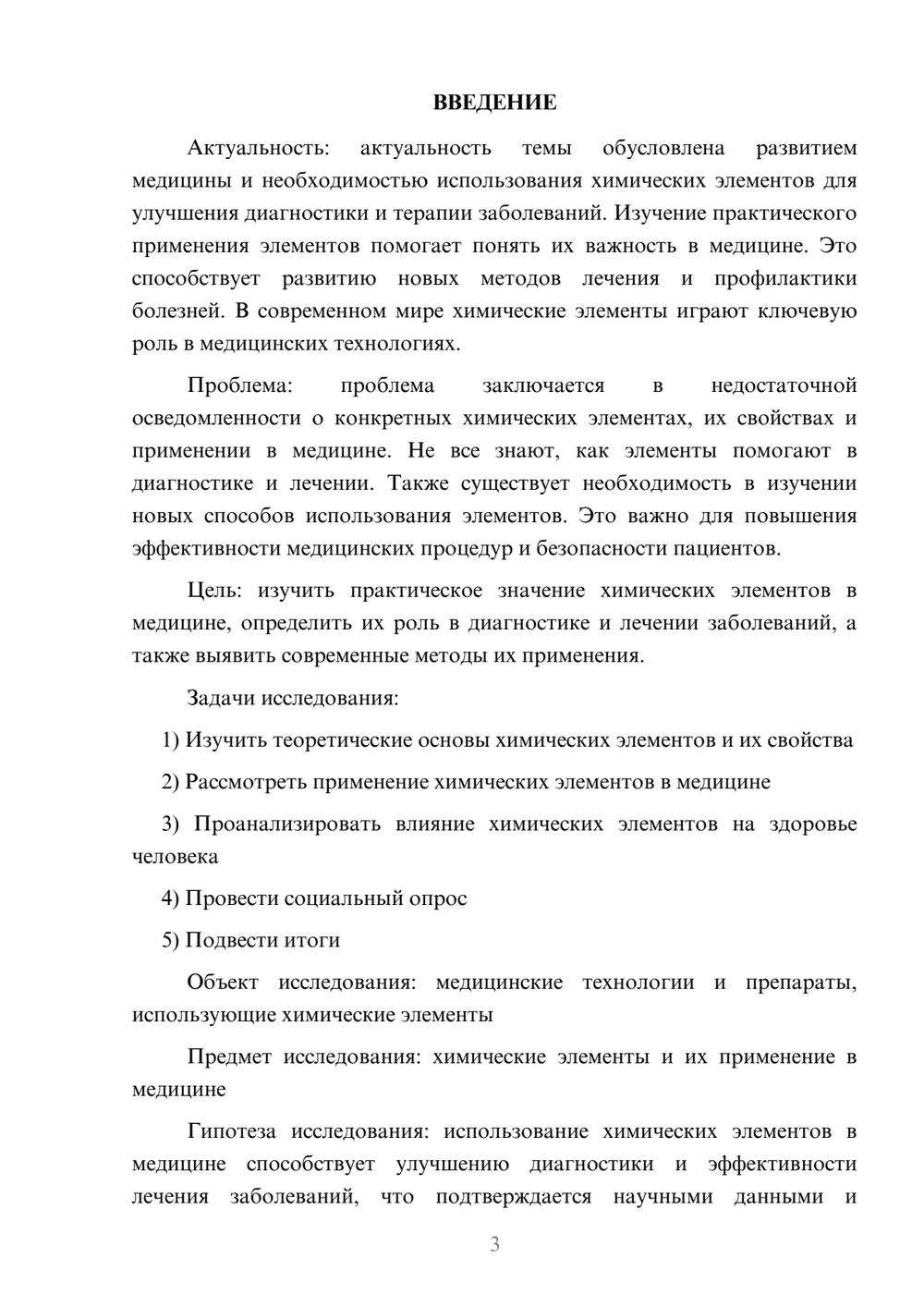 ВВЕДЕНИЕ

Актуальность: актуальность темы обусловлена развитием медицины и необходимостью использования химических элементов для улучшения диагностики и терапии заболеваний. Изучение практического применения элементов помогает понять их важность в медицине. Это способствует развитию новых методов лечения и профилактики болезней. В современном мире химические элементы играют ключевую роль в медицинских технологиях.

Проблема: проблема заключается в недостаточной осведомленности о конкретных химических элементах, их свойствах и применении в медицине. Не все знают, как элементы помогают в диагностике и лечении. Также существует необходимость в изучении новых способов использования элементов. Это важно для повышения эффективности медицинских процедур и безопасности пациентов.

Цель: изучить практическое значение химических элементов в медицине, определить их роль в диагностике и лечении заболеваний, а также выявить современные методы их применения.

Задачи исследования:

1) Изучить теоретические основы химических элементов и их свойства

2) Рассмотреть применение химических элементов в медицине

3) Проанализировать влияние химических элементов на здоровье человека

4) Провести социальный опрос

5) Подвести итоги

Объект исследования: медицинские технологии и препараты, использующие химические элементы

Предмет исследования: химические элементы и их применение в медицине

Гипотеза исследования: использование химических элементов в медицине способствует улучшению диагностики и эффективности лечения заболеваний, что подтверждается научными данными и

3